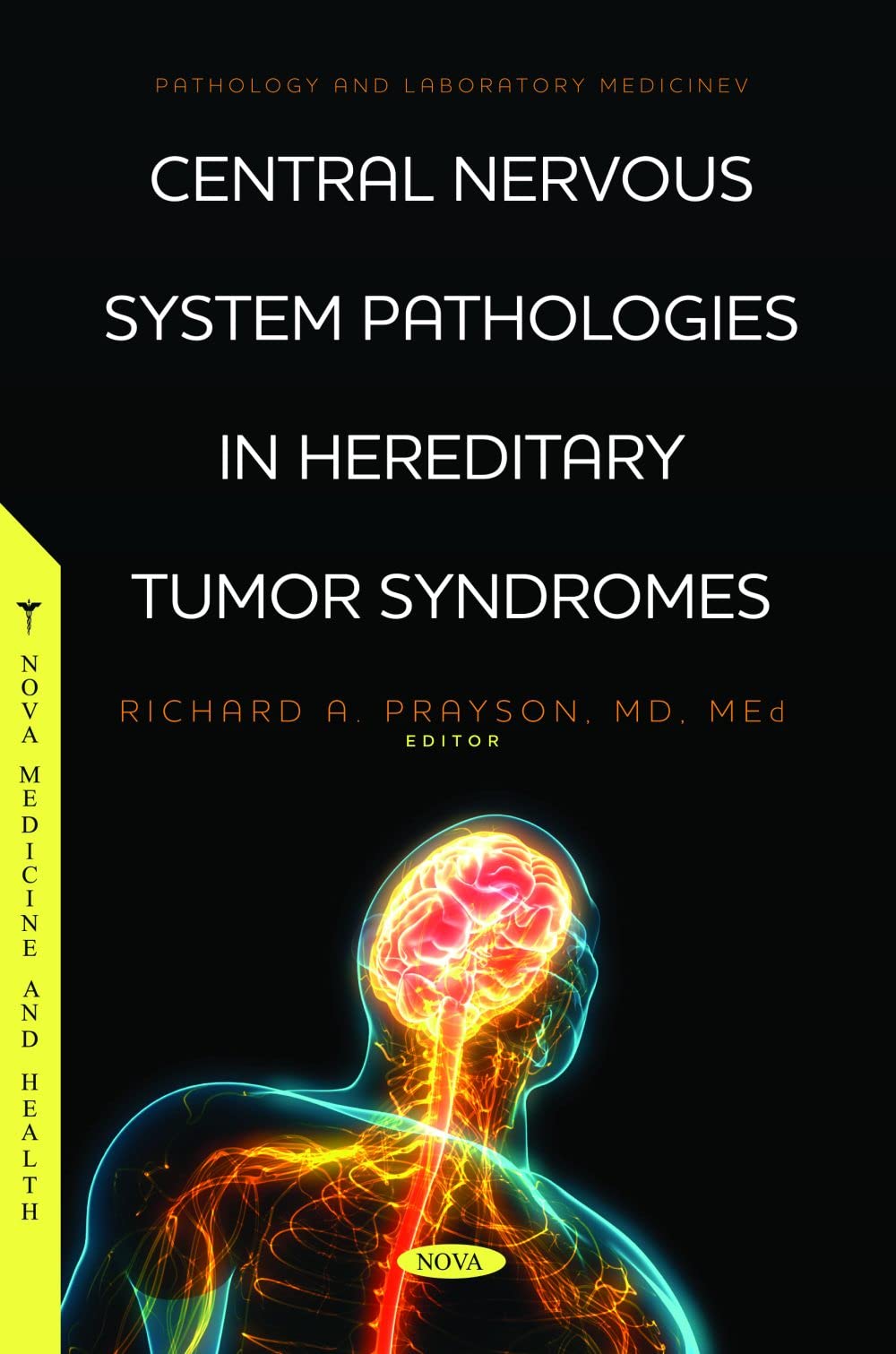 PATHOLOGY AND LABORATORY MEDICINEV

CENTRAL NERVOUS SYSTEM PATHOLOGIES IN HEREDITARY TUMOR SYNDROMES

RICHARD A. PRAYSON, MD, MEd
EDITOR

NOVA MEDICINE AND HEALTH

NOVA